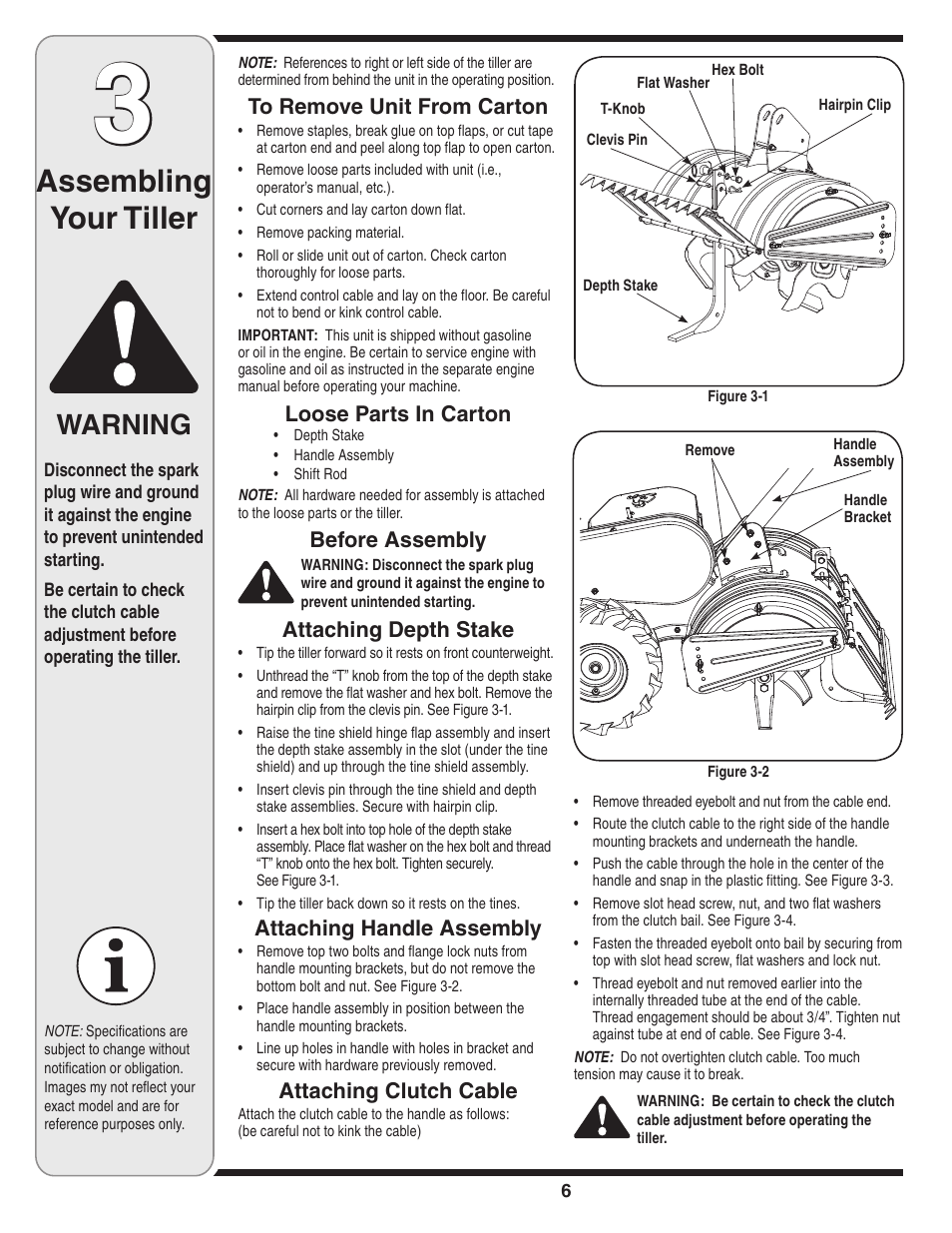 3

Assembling Your Tiller

WARNING

Disconnect the spark plug wire and ground it against the engine to prevent unintended starting.

Be certain to check the clutch cable adjustment before operating the tiller.

NOTE: Specifications are subject to change without notification or obligation. Images my not reflect your exact model and are for reference purposes only.

NOTE: References to right or left side of the tiller are determined from behind the unit in the operating position.

To Remove Unit From Carton

• Remove staples, break glue on top flaps, or cut tape at carton end and peel along top flap to open carton.
• Remove loose parts included with unit (i.e., operator's manual, etc.).
• Cut corners and lay carton down flat.
• Remove packing material.
• Roll or slide unit out of carton. Check carton thoroughly for loose parts.
• Extend control cable and lay on the floor. Be careful not to bend or kink control cable.

IMPORTANT: This unit is shipped without gasoline or oil in the engine. Be certain to service engine with gasoline and oil as instructed in the separate engine manual before operating your machine.

Loose Parts In Carton

• Depth Stake
• Handle Assembly
• Shift Rod

NOTE: All hardware needed for assembly is attached to the loose parts or the tiller.

Before Assembly

WARNING: Disconnect the spark plug wire and ground it against the engine to prevent unintended starting.

Attaching Depth Stake

• Tip the tiller forward so it rests on front counterweight.
• Unthread the "T" knob from the top of the depth stake and remove the flat washer and hex bolt. Remove the hairpin clip from the clevis pin. See Figure 3-1.
• Raise the tine shield hinge flap assembly and insert the depth stake assembly in the slot (under the tine shield) and up through the tine shield assembly.
• Insert clevis pin through the tine shield and depth stake assemblies. Secure with hairpin clip.
• Insert a hex bolt into top hole of the depth stake assembly. Place flat washer on the hex bolt and thread "T" knob onto the hex bolt. Tighten securely. See Figure 3-1.
• Tip the tiller back down so it rests on the tines.

Attaching Handle Assembly

• Remove top two bolts and flange lock nuts from handle mounting brackets, but do not remove the bottom bolt and nut. See Figure 3-2.
• Place handle assembly in position between the handle mounting brackets.
• Line up holes in handle with holes in bracket and secure with hardware previously removed.

Attaching Clutch Cable

Attach the clutch cable to the handle as follows: (be careful not to kink the cable)

Hex Bolt
Flat Washer
T-Knob
Hairpin Clip
Clevis Pin
Depth Stake

Figure 3-1

Remove
Handle Assembly
Handle Bracket

Figure 3-2

• Remove threaded eyebolt and nut from the cable end.
• Route the clutch cable to the right side of the handle mounting brackets and underneath the handle.
• Push the cable through the hole in the center of the handle and snap in the plastic fitting. See Figure 3-3.
• Remove slot head screw, nut, and two flat washers from the clutch bail. See Figure 3-4.
• Fasten the threaded eyebolt onto bail by securing from top with slot head screw, flat washers and lock nut.
• Thread eyebolt and nut removed earlier into the internally threaded tube at the end of the cable. Thread engagement should be about 3/4". Tighten nut against tube at end of cable. See Figure 3-4.

NOTE: Do not overtighten clutch cable. Too much tension may cause it to break.

WARNING: Be certain to check the clutch cable adjustment before operating the tiller.

6